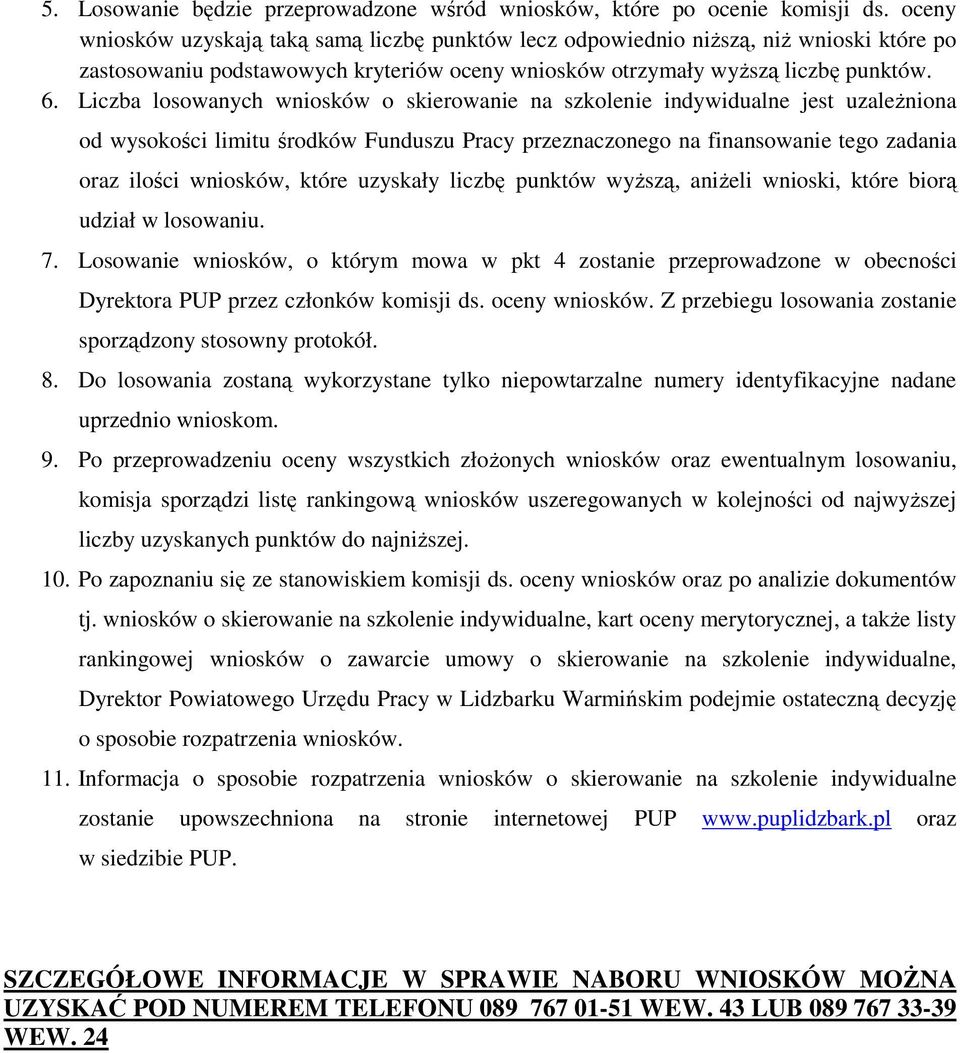 5. Losowanie będzie przeprowadzone wśród wniosków, które po ocenie komisji ds. oceny wniosków uzyskają taką samą liczbę punktów lecz odpowiednio niższą, niż wnioski które po zastosowaniu podstawowych kryteriów oceny wniosków otrzymały wyższą liczbę punktów.

6. Liczba losowanych wniosków o skierowanie na szkolenie indywidualne jest uzależniona od wysokości limitu środków Funduszu Pracy przeznaczonego na finansowanie tego zadania oraz ilości wniosków, które uzyskały liczbę punktów wyższą, aniżeli wnioski, które biorą udział w losowaniu.

7. Losowanie wniosków, o którym mowa w pkt 4 zostanie przeprowadzone w obecności Dyrektora PUP przez członków komisji ds. oceny wniosków. Z przebiegu losowania zostanie sporządzony stosowny protokół.

8. Do losowania zostaną wykorzystane tylko niepowtarzalne numery identyfikacyjne nadane uprzednio wnioskom.

9. Po przeprowadzeniu oceny wszystkich złożonych wniosków oraz ewentualnym losowaniu, komisja sporządzi listę rankingową wniosków uszeregowanych w kolejności od najwyższej liczby uzyskanych punktów do najniższej.

10. Po zapoznaniu się ze stanowiskiem komisji ds. oceny wniosków oraz po analizie dokumentów tj. wniosków o skierowanie na szkolenie indywidualne, kart oceny merytorycznej, a także listy rankingowej wniosków o zawarcie umowy o skierowanie na szkolenie indywidualne, Dyrektor Powiatowego Urzędu Pracy w Lidzbarku Warmińskim podejmie ostateczną decyzję o sposobie rozpatrzenia wniosków.

11. Informacja o sposobie rozpatrzenia wniosków o skierowanie na szkolenie indywidualne zostanie upowszechniona na stronie internetowej PUP www.puplidzbark.pl oraz w siedzibie PUP.

SZCZEGÓŁOWE INFORMACJE W SPRAWIE NABORU WNIOSKÓW MOŻNA UZYSKAĆ POD NUMEREM TELEFONU 089 767 01-51 WEW. 43 LUB 089 767 33-39 WEW. 24